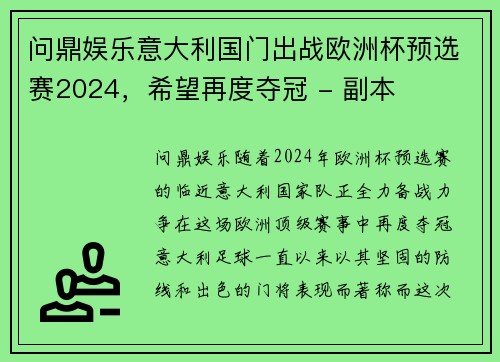 问鼎娱乐意大利国门出战欧洲杯预选赛2024，希望再度夺冠 - 副本

问鼎娱乐随着2024年欧洲杯预选赛的临近意大利国家队正全力备战力争在这场欧洲顶级赛事中再度夺冠意大利足球一直以来以其坚固的防线和出色的门将表现而著称而这次